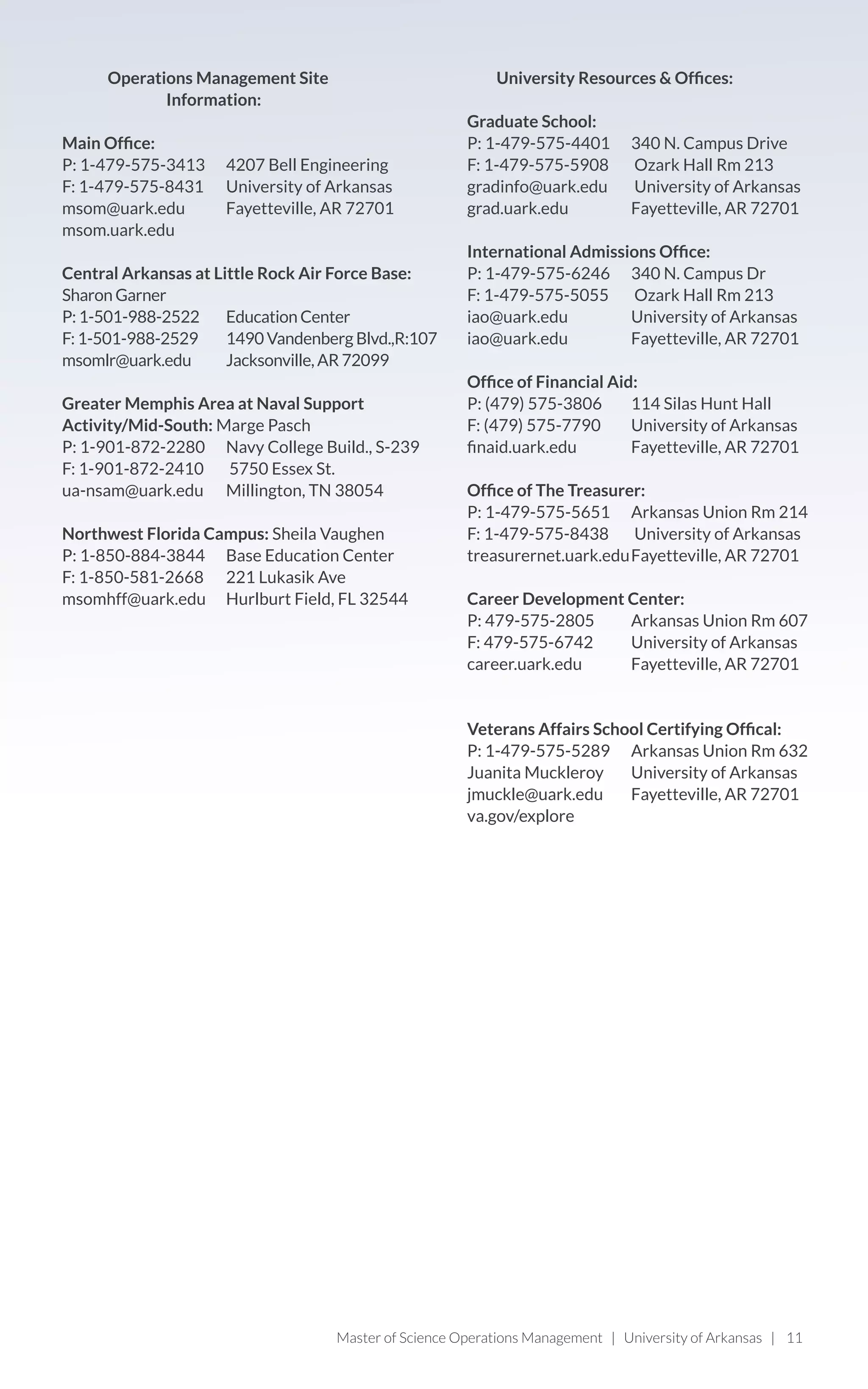 Operations Management Site Information:

Main Office:
P: 1-479-575-3413 4207 Bell Engineering
F: 1-479-575-8431 University of Arkansas
msom@uark.edu Fayetteville, AR 72701
msom.uark.edu

Central Arkansas at Little Rock Air Force Base:
Sharon Garner
P: 1-501-988-2522 Education Center
F: 1-501-988-2529 1490 Vandenberg Blvd.,R:107
msomlr@uark.edu Jacksonville, AR 72099

Greater Memphis Area at Naval Support Activity/Mid-South: Marge Pasch
P: 1-901-872-2280 Navy College Build., S-239
F: 1-901-872-2410 5750 Essex St.
ua-nsam@uark.edu Millington, TN 38054

Northwest Florida Campus: Sheila Vaughen
P: 1-850-884-3844 Base Education Center
F: 1-850-581-2668 221 Lukasik Ave
msomhff@uark.edu Hurlburt Field, FL 32544

University Resources & Offices:

Graduate School:
P: 1-479-575-4401 340 N. Campus Drive
F: 1-479-575-5908 Ozark Hall Rm 213
gradinfo@uark.edu University of Arkansas
grad.uark.edu Fayetteville, AR 72701

International Admissions Office:
P: 1-479-575-6246 340 N. Campus Dr
F: 1-479-575-5055 Ozark Hall Rm 213
iao@uark.edu University of Arkansas
iao@uark.edu Fayetteville, AR 72701

Office of Financial Aid:
P: (479) 575-3806 114 Silas Hunt Hall
F: (479) 575-7790 University of Arkansas
finaid.uark.edu Fayetteville, AR 72701

Office of The Treasurer:
P: 1-479-575-5651 Arkansas Union Rm 214
F: 1-479-575-8438 University of Arkansas
treasurernet.uark.edu Fayetteville, AR 72701

Career Development Center:
P: 479-575-2805 Arkansas Union Rm 607
F: 479-575-6742 University of Arkansas
career.uark.edu Fayetteville, AR 72701

Veterans Affairs School Certifying Offical:
P: 1-479-575-5289 Arkansas Union Rm 632
Juanita Muckleroy University of Arkansas
jmuckle@uark.edu Fayetteville, AR 72701
va.gov/explore

Master of Science Operations Management | University of Arkansas | 11